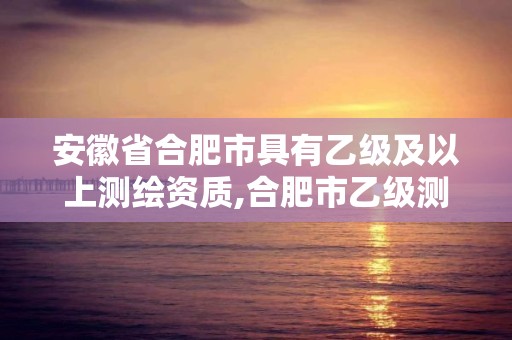 安徽省合肥市具有乙级及以上测绘资质,合肥市乙级测